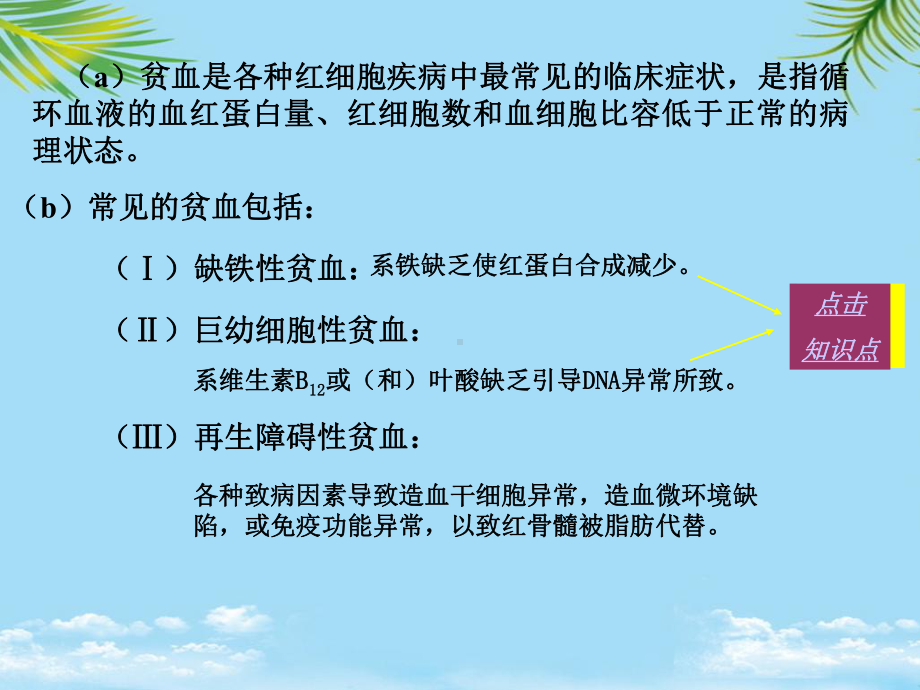 （a）贫血是各种红细胞疾病中最常见的临床症状，是指循环血液的血红蛋白量、红细胞数和血细胞比容低于正常的病理状态。

（b）常见的贫血包括：

（Ⅰ）缺铁性贫血：系铁缺乏使红蛋白合成减少。

（Ⅱ）巨幼细胞性贫血：

系维生素$B_{12}$或（和）叶酸缺乏引导DNA异常所致。

（Ⅲ）再生障碍性贫血：

各种致病因素导致造血干细胞异常，造血微环境缺陷，或免疫功能异常，以致红骨髓被脂肪代替。

点击
知识点